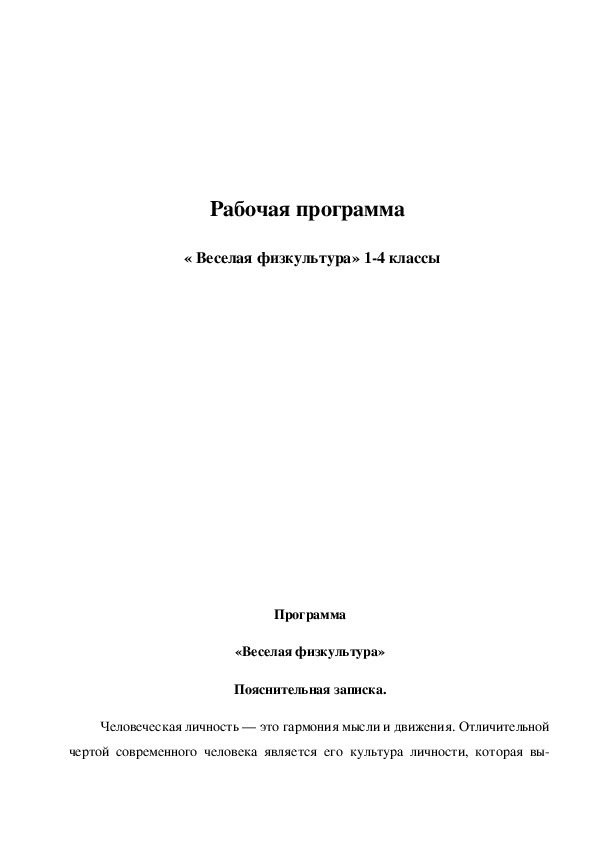 Рабочая программа

« Веселая физкультура» 1-4 классы

Программа

«Веселая физкультура»

Пояснительная записка.

Человеческая личность — это гармония мысли и движения. Отличительной чертой современного человека является его культура личности, которая вы-